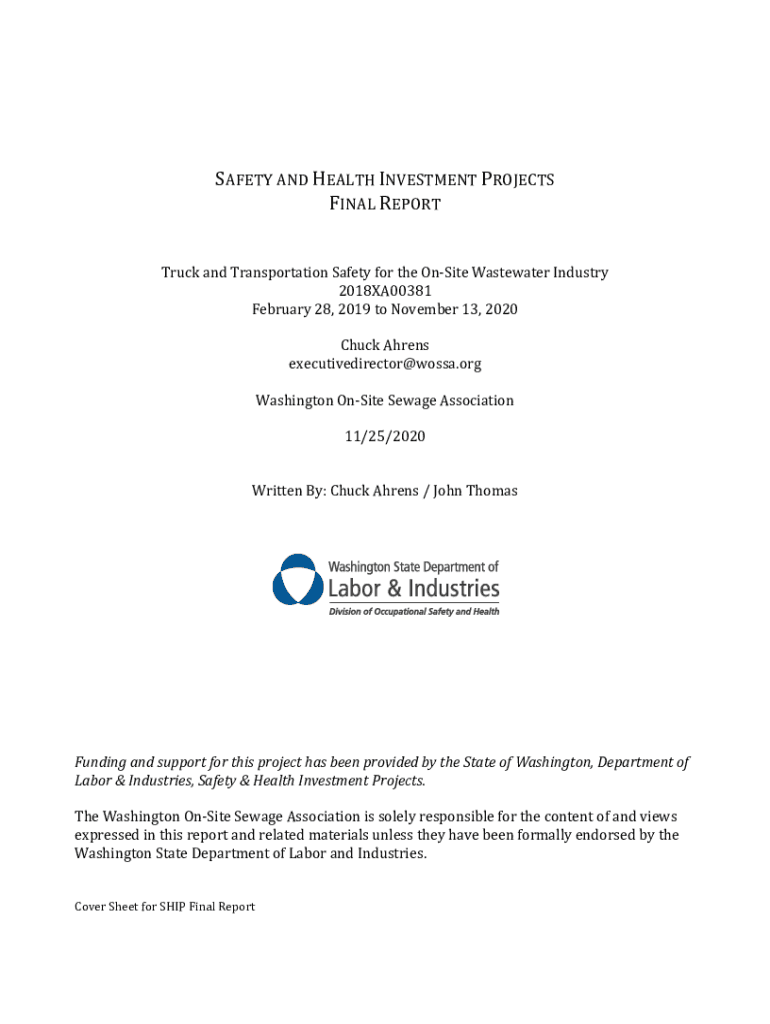 SAFETY AND HEALTH INVESTMENT PROJECTS
FINAL REPORT

Truck and Transportation Safety for the On-Site Wastewater Industry
2018XA00381
February 28, 2019 to November 13, 2020

Chuck Ahrens
executivedirector@wossa.org

Washington On-Site Sewage Association

11/25/2020

Written By: Chuck Ahrens / John Thomas

Washington State Department of
Labor & Industries
Division of Occupational Safety and Health

Funding and support for this project has been provided by the State of Washington, Department of Labor & Industries, Safety & Health Investment Projects.

The Washington On-Site Sewage Association is solely responsible for the content of and views expressed in this report and related materials unless they have been formally endorsed by the Washington State Department of Labor and Industries.

Cover Sheet for SHIP Final Report